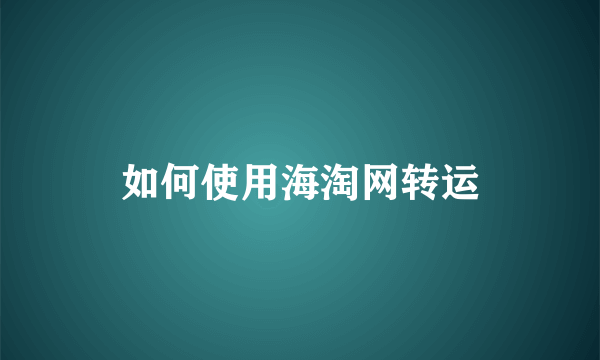 如何使用海淘网转运